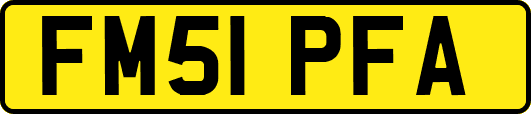 FM51 PFA